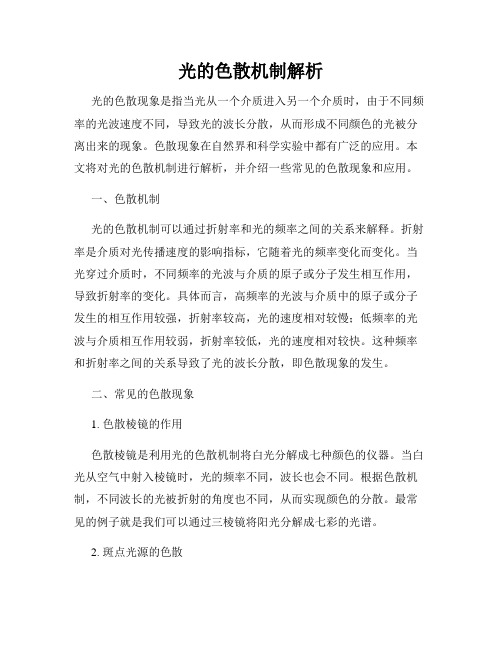 光的色散机制解析

光的色散现象是指当光从一个介质进入另一个介质时，由于不同频率的光波速度不同，导致光的波长分散，从而形成不同颜色的光被分离出来的现象。色散现象在自然界和科学实验中都有广泛的应用。本文将对光的色散机制进行解析，并介绍一些常见的色散现象和应用。

一、色散机制

光的色散机制可以通过折射率和光的频率之间的关系来解释。折射率是介质对光传播速度的影响指标，它随着光的频率变化而变化。当光穿过介质时，不同频率的光波与介质的原子或分子发生相互作用，导致折射率的变化。具体而言，高频率的光波与介质中的原子或分子发生的相互作用较强，折射率较高，光的速度相对较慢；低频率的光波与介质相互作用较弱，折射率较低，光的速度相对较快。这种频率和折射率之间的关系导致了光的波长分散，即色散现象的发生。

二、常见的色散现象

1. 色散棱镜的作用

色散棱镜是利用光的色散机制将白光分解成七种颜色的仪器。当白光从空气中射入棱镜时，光的频率不同，波长也会不同。根据色散机制，不同波长的光被折射的角度也不同，从而实现颜色的分散。最常见的例子就是我们可以通过三棱镜将阳光分解成七彩的光谱。

2. 斑点光源的色散